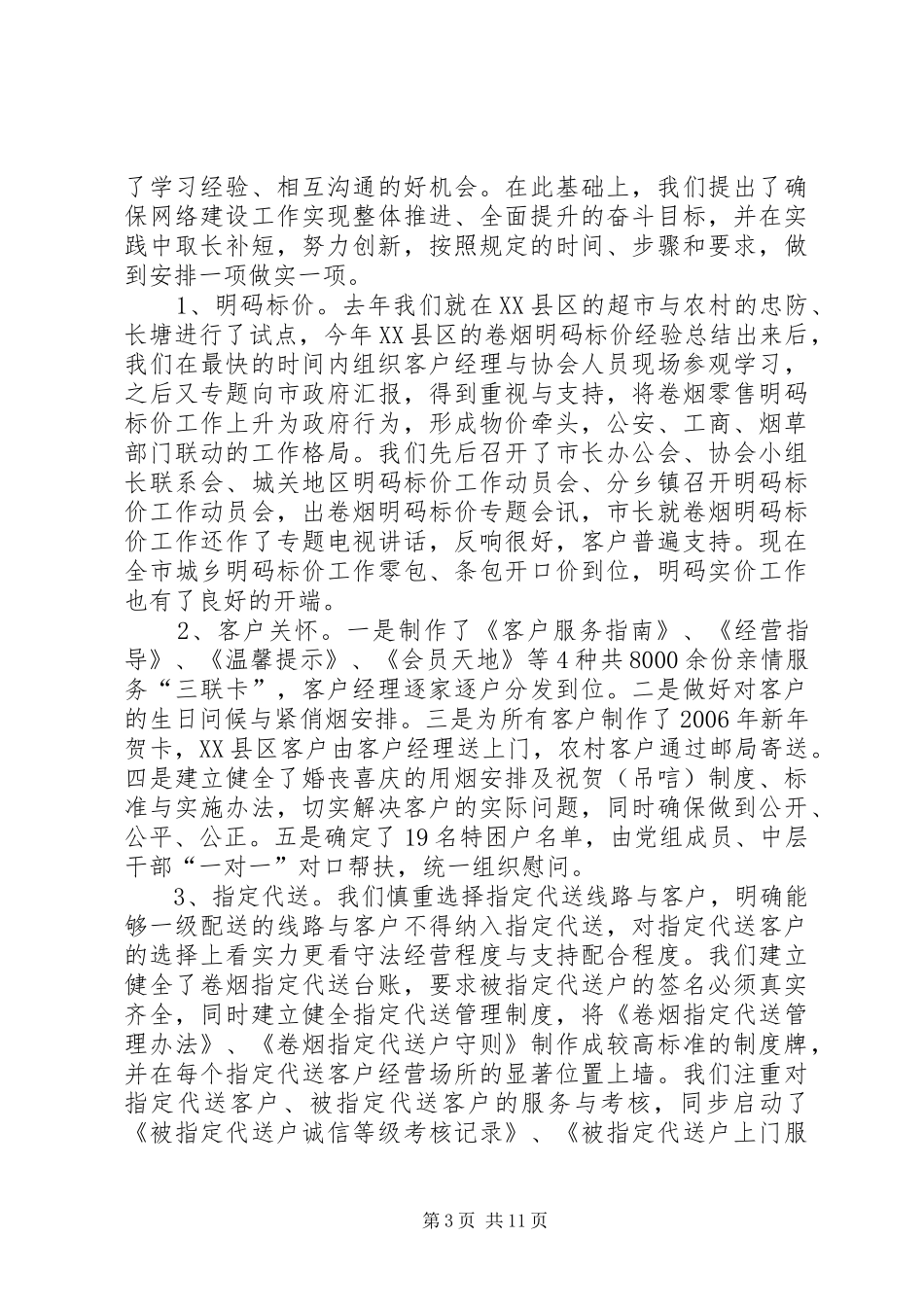 了学习经验、相互沟通的好机会。在此基础上，我们提出了确保网络建设工作实现整体推进、全面提升的奋斗目标，并在实践中取长补短，努力创新，按照规定的时间、步骤和要求，做到安排一项做实一项。

1、明码标价。去年我们就在XX县区的超市与农村的忠防、长塘进行了试点，今年XX县区的卷烟明码标价经验总结出来后，我们在最快的时间内组织客户经理与协会人员现场参观学习，之后又专题向市政府汇报，得到重视与支持，将卷烟零售明码标价工作上升为政府行为，形成物价牵头，公安、工商、烟草部门联动的工作格局。我们先后召开了市长办公会、协会小组长联系会、城关地区明码标价工作动员会、分乡镇召开明码标价工作动员会，出卷烟明码标价专题会讯，市长就卷烟明码标价工作还作了专题电视讲话，反响很好，客户普遍支持。现在全市城乡明码标价工作零包、条包开口价到位，明码实价工作也有了良好的开端。

2、客户关怀。一是制作了《客户服务指南》、《经营指导》、《温馨提示》、《会员天地》等4种共8000余份亲情服务“三联卡”，客户经理逐家逐户分发到位。二是做好对客户的生日问候与紧俏烟安排。三是为所有客户制作了2006年新年贺卡，XX县区客户由客户经理送上门，农村客户通过邮局寄送。四是建立健全了婚丧喜庆的用烟安排及祝贺（吊唁）制度、标准与实施办法，切实解决客户的实际问题，同时确保做到公开、公平、公正。五是确定了19名特困户名单，由党组成员、中层干部“一对一”对口帮扶，统一组织慰问。

3、指定代送。我们慎重选择指定代送线路与客户，明确能够一级配送的线路与客户不得纳入指定代送，对指定代送客户的选择上看实力更看守法经营程度与支持配合程度。我们建立健全了卷烟指定代送台账，要求被指定代送户的签名必须真实齐全，同时建立健全指定代送管理制度，将《卷烟指定代送管理办法》、《卷烟指定代送户守则》制作成较高标准的制度牌，并在每个指定代送客户经营场所的显著位置上墙。我们注重对指定代送客户、被指定代送客户的服务与考核，同步启动了《被指定代送户诚信等级考核记录》、《被指定代送户上门服

第3页 共11页